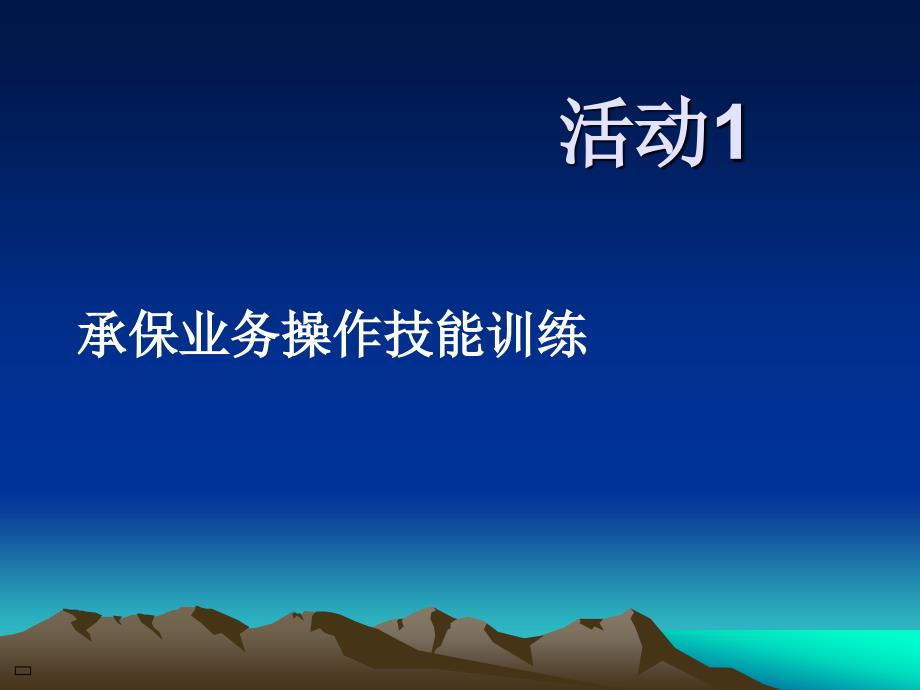 活动1

承保业务操作技能训练